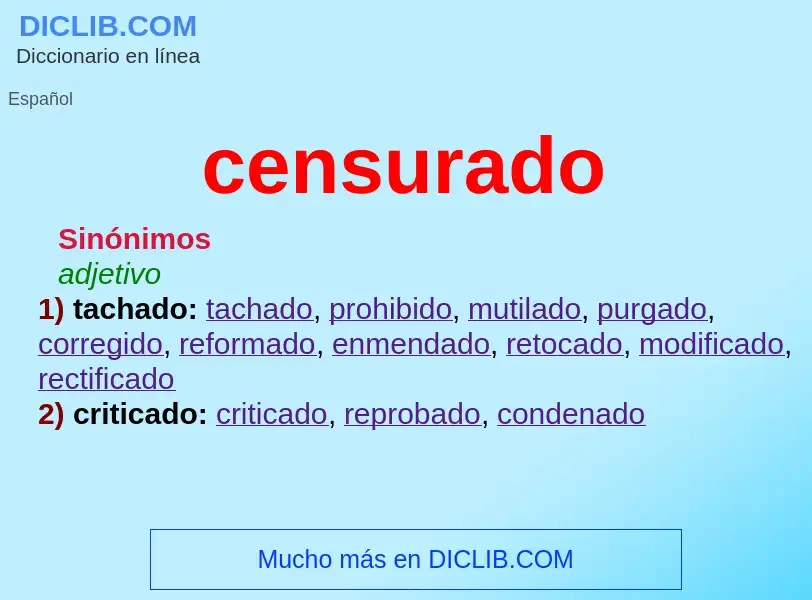 DICLIB.COM
Diccionario en línea

Español

censurado

Sinónimos
adjetivo
1) tachado: tachado, prohibido, mutilado, purgado, corregido, reformado, enmendado, retocado, modificado, rectificado
2) criticado: criticado, reprobado, condenado

Mucho más en DICLIB.COM